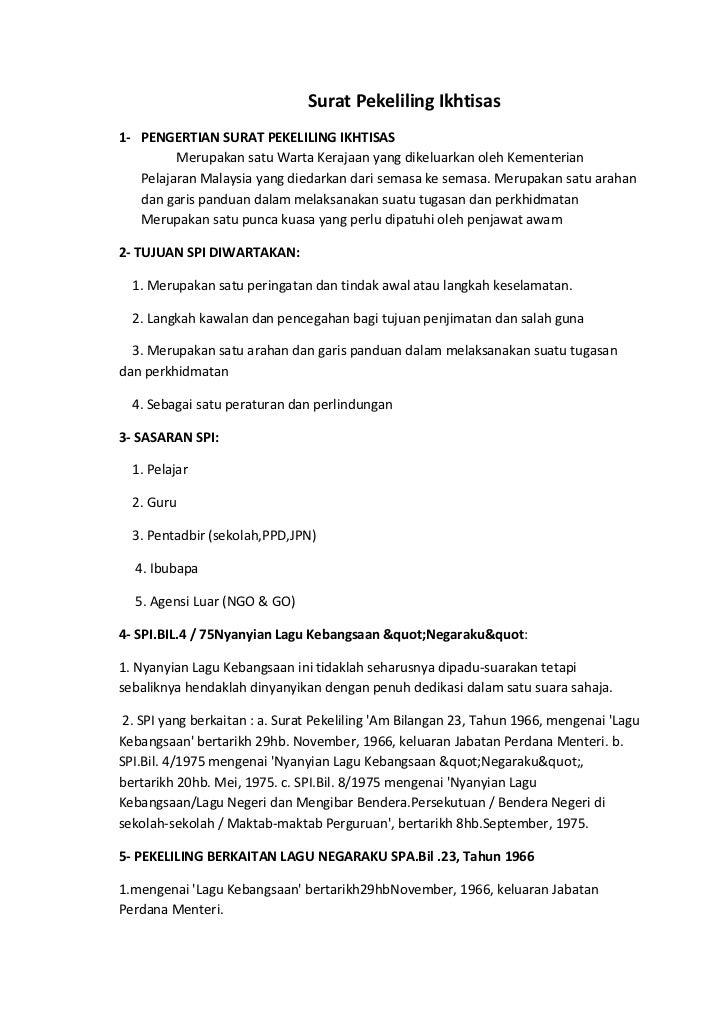 Surat Pekeliling Ikhtisas

1- PENGERTIAN SURAT PEKELILING IKHTISAS
Merupakan satu Warta Kerajaan yang dikeluarkan oleh Kementerian Pelajaran Malaysia yang diedarkan dari semasa ke semasa. Merupakan satu arahan dan garis panduan dalam melaksanakan suatu tugasan dan perkhidmatan Merupakan satu punca kuasa yang perlu dipatuhi oleh penjawat awam

2- TUJUAN SPI DIWARTAKAN:

1. Merupakan satu peringatan dan tindak awal atau langkah keselamatan.

2. Langkah kawalan dan pencegahan bagi tujuan penjimatan dan salah guna

3. Merupakan satu arahan dan garis panduan dalam melaksanakan suatu tugasan dan perkhidmatan

4. Sebagai satu peraturan dan perlindungan

3- SASARAN SPI:

1. Pelajar

2. Guru

3. Pentadbir (sekolah,PPD,JPN)

4. Ibubapa

5. Agensi Luar (NGO & GO)

4- SPI.BIL.4 / 75Nyanyian Lagu Kebangsaan &quot;Negaraku&quot:

1. Nyanyian Lagu Kebangsaan ini tidaklah seharusnya dipadu-suarakan tetapi sebaliknya hendaklah dinyanyikan dengan penuh dedikasi dalam satu suara sahaja.

2. SPI yang berkaitan : a. Surat Pekeliling 'Am Bilangan 23, Tahun 1966, mengenai 'Lagu Kebangsaan' bertarikh 29hb. November, 1966, keluaran Jabatan Perdana Menteri. b. SPI.Bil. 4/1975 mengenai 'Nyanyian Lagu Kebangsaan &quot;Negaraku&quot;, bertarikh 20hb. Mei, 1975. c. SPI.Bil. 8/1975 mengenai 'Nyanyian Lagu Kebangsaan/Lagu Negeri dan Mengibar Bendera.Persekutuan / Bendera Negeri di sekolah-sekolah / Maktab-maktab Perguruan', bertarikh 8hb.September, 1975.

5- PEKELILING BERKAITAN LAGU NEGARAKU SPA.Bil .23, Tahun 1966

1.mengenai 'Lagu Kebangsaan' bertarikh29hbNovember, 1966, keluaran Jabatan Perdana Menteri.